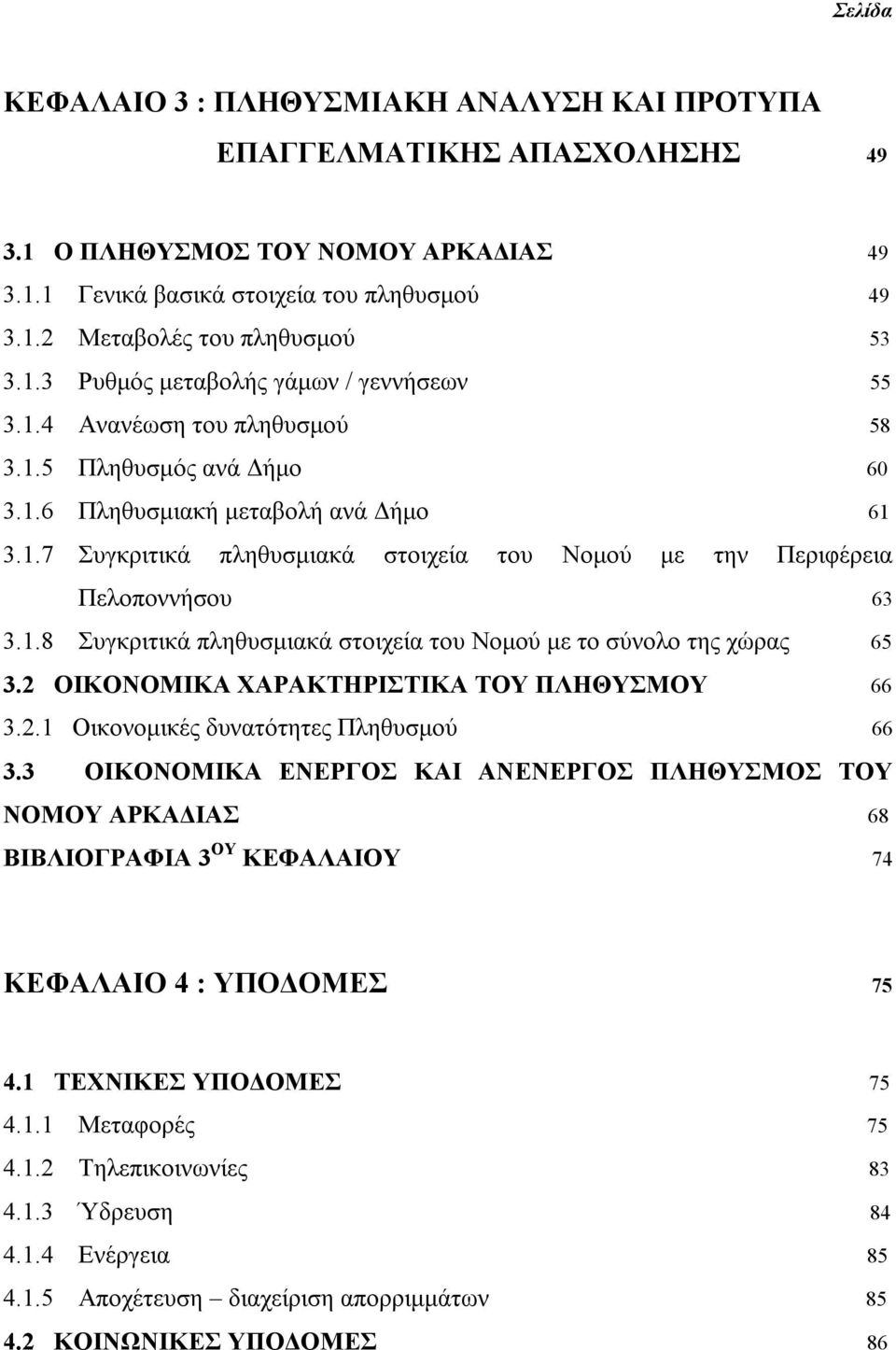 Σελίδα

ΚΕΦΑΛΑΙΟ 3 : ΠΛΗΘΥΣΜΙΑΚΗ ΑΝΑΛΥΣΗ ΚΑΙ ΠΡΟΤΥΠΑ ΕΠΑΓΓΕΛΜΑΤΙΚΗΣ ΑΠΑΣΧΟΛΗΣΗΣ 49

3.1 Ο ΠΛΗΘΥΣΜΟΣ ΤΟΥ ΝΟΜΟΥ ΑΡΚΑΔΙΑΣ 49
3.1.1 Γενικά βασικά στοιχεία του πληθυσμού 49
3.1.2 Μεταβολές του πληθυσμού 53
3.1.3 Ρυθμός μεταβολής γάμων / γεννήσεων 55
3.1.4 Ανανέωση του πληθυσμού 58
3.1.5 Πληθυσμός ανά Δήμο 60
3.1.6 Πληθυσμιακή μεταβολή ανά Δήμο 61
3.1.7 Συγκριτικά πληθυσμιακά στοιχεία του Νομού με την Περιφέρεια Πελοποννήσου 63
3.1.8 Συγκριτικά πληθυσμιακά στοιχεία του Νομού με το σύνολο της χώρας 65
3.2 ΟΙΚΟΝΟΜΙΚΑ ΧΑΡΑΚΤΗΡΙΣΤΙΚΑ ΤΟΥ ΠΛΗΘΥΣΜΟΥ 66
3.2.1 Οικονομικές δυνατότητες Πληθυσμού 66
3.3 ΟΙΚΟΝΟΜΙΚΑ ΕΝΕΡΓΟΣ ΚΑΙ ΑΝΕΝΕΡΓΟΣ ΠΛΗΘΥΣΜΟΣ ΤΟΥ ΝΟΜΟΥ ΑΡΚΑΔΙΑΣ 68
ΒΙΒΛΙΟΓΡΑΦΙΑ 3$^{ΟΥ}$ ΚΕΦΑΛΑΙΟΥ 74

ΚΕΦΑΛΑΙΟ 4 : ΥΠΟΔΟΜΕΣ 75

4.1 ΤΕΧΝΙΚΕΣ ΥΠΟΔΟΜΕΣ 75
4.1.1 Μεταφορές 75
4.1.2 Τηλεπικοινωνίες 83
4.1.3 Ύδρευση 84
4.1.4 Ενέργεια 85
4.1.5 Αποχέτευση – διαχείριση απορριμμάτων 85
4.2 ΚΟΙΝΩΝΙΚΕΣ ΥΠΟΔΟΜΕΣ 86